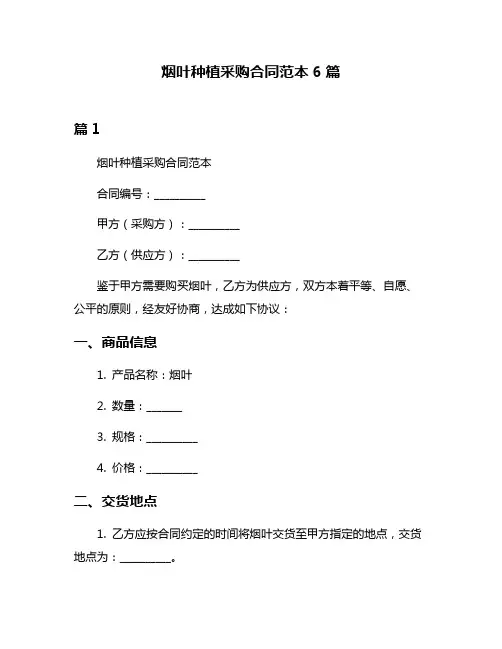 烟叶种植采购合同范本 6 篇

篇 1

烟叶种植采购合同范本

合同编号：__________

甲方（采购方）：__________

乙方（供应方）：__________

鉴于甲方需要购买烟叶，乙方为供应方，双方本着平等、自愿、公平的原则，经友好协商，达成如下协议：

一、商品信息

1. 产品名称：烟叶

2. 数量：_______

3. 规格：__________

4. 价格：__________

二、交货地点

1. 乙方应按合同约定的时间将烟叶交货至甲方指定的地点，交货地点为：__________。